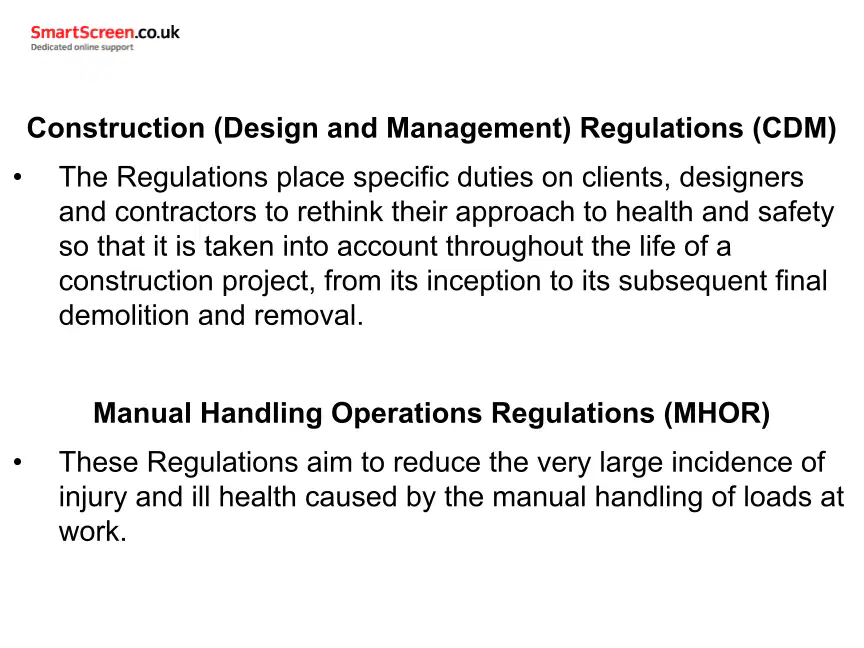 SmartScreen.co.uk
Dedicated online support

Construction (Design and Management) Regulations (CDM)

• The Regulations place specific duties on clients, designers and contractors to rethink their approach to health and safety so that it is taken into account throughout the life of a construction project, from its inception to its subsequent final demolition and removal.

Manual Handling Operations Regulations (MHOR)

• These Regulations aim to reduce the very large incidence of injury and ill health caused by the manual handling of loads at work.